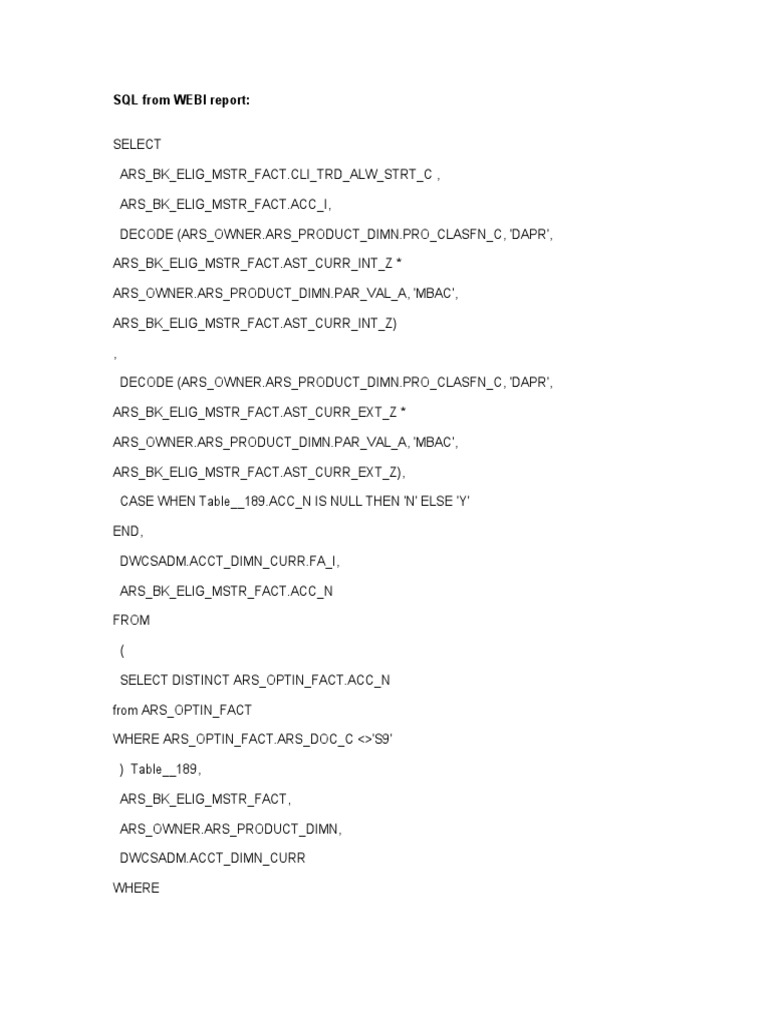 SQL from WEBI report:

SELECT

ARS_BK_ELIG_MSTR_FACT.CLI_TRD_ALW_STRT_C ,

ARS_BK_ELIG_MSTR_FACT.ACC_I,

DECODE (ARS_OWNER.ARS_PRODUCT_DIMN.PRO_CLASFN_C, 'DAPR',

ARS_BK_ELIG_MSTR_FACT.AST_CURR_INT_Z *

ARS_OWNER.ARS_PRODUCT_DIMN.PAR_VAL_A, 'MBAC',

ARS_BK_ELIG_MSTR_FACT.AST_CURR_INT_Z)

,

DECODE (ARS_OWNER.ARS_PRODUCT_DIMN.PRO_CLASFN_C, 'DAPR',

ARS_BK_ELIG_MSTR_FACT.AST_CURR_EXT_Z *

ARS_OWNER.ARS_PRODUCT_DIMN.PAR_VAL_A, 'MBAC',

ARS_BK_ELIG_MSTR_FACT.AST_CURR_EXT_Z),

CASE WHEN Table__189.ACC_N IS NULL THEN 'N' ELSE 'Y'

END,

DWCSADM.ACCT_DIMN_CURR.FA_I,

ARS_BK_ELIG_MSTR_FACT.ACC_N

FROM

(

SELECT DISTINCT ARS_OPTIN_FACT.ACC_N

from ARS_OPTIN_FACT

WHERE ARS_OPTIN_FACT.ARS_DOC_C <>'S9'

) Table__189,

ARS_BK_ELIG_MSTR_FACT,

ARS_OWNER.ARS_PRODUCT_DIMN,

DWCSADM.ACCT_DIMN_CURR

WHERE